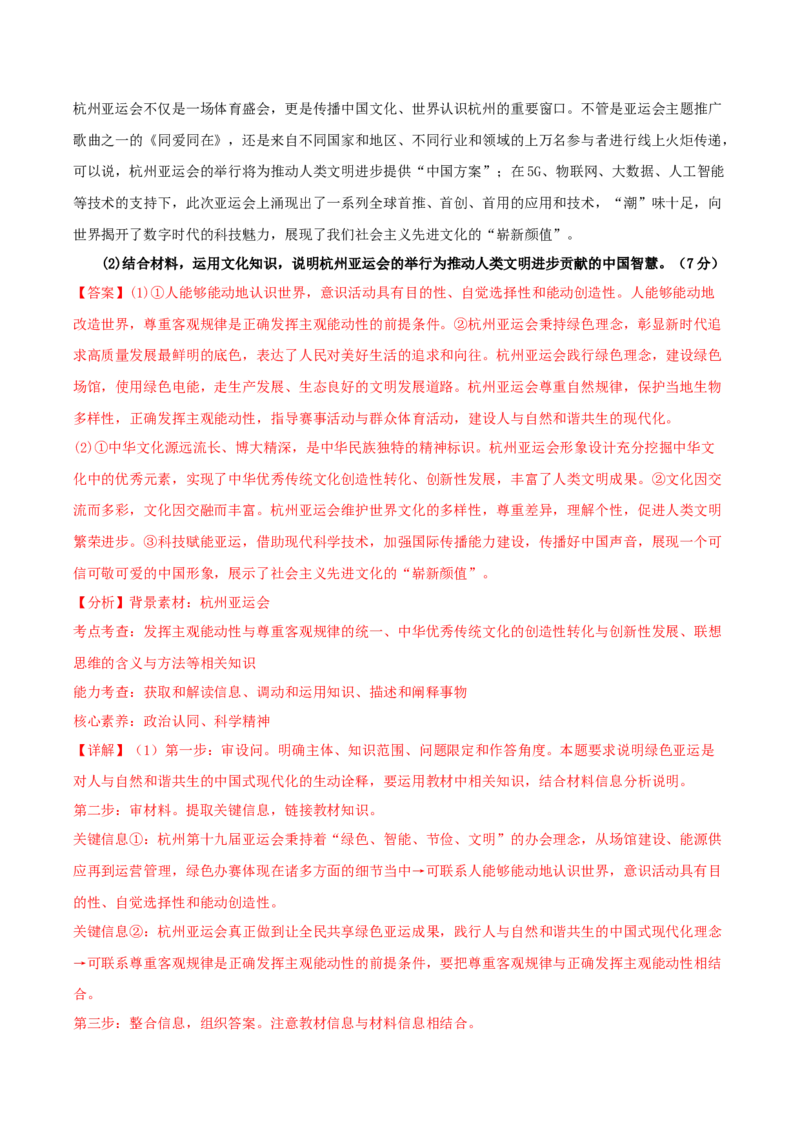 杭州亚运会不仅是一场体育盛会，更是传播中国文化、世界认识杭州的重要窗口。不管是亚运会主题推广歌曲之一的《同爱同在》，还是来自不同国家和地区、不同行业和领域的上万名参与者进行线上火炬传递，可以说，杭州亚运会的举行将为推动人类文明进步提供“中国方案”；在5G、物联网、大数据、人工智能等技术的支持下，此次亚运会上涌现出了一系列全球首推、首创、首用的应用和技术，“潮”味十足，向世界揭开了数字时代的科技魅力，展现了我们社会主义先进文化的“崭新颜值”。

(2)结合材料，运用文化知识，说明杭州亚运会的举行为推动人类文明进步贡献的中国智慧。（7分）

【答案】(1)①人能够能动地认识世界，意识活动具有目的性、自觉选择性和能动创造性。人能够能动地改造世界，尊重客观规律是正确发挥主观能动性的前提条件。②杭州亚运会秉持绿色理念，彰显新时代追求高质量发展最鲜明的底色，表达了人民对美好生活的追求和向往。杭州亚运会践行绿色理念，建设绿色场馆，使用绿色电能，走生产发展、生态良好的文明发展道路。杭州亚运会尊重自然规律，保护当地生物多样性，正确发挥主观能动性，指导赛事活动与群众体育活动，建设人与自然和谐共生的现代化。

(2)①中华文化源远流长、博大精深，是中华民族独特的精神标识。杭州亚运会形象设计充分挖掘中华文化中的优秀元素，实现了中华优秀传统文化创造性转化、创新性发展，丰富了人类文明成果。②文化因交流而多彩，文化因交融而丰富。杭州亚运会维护世界文化的多样性，尊重差异，理解个性，促进人类文明繁荣进步。③科技赋能亚运，借助现代科学技术，加强国际传播能力建设，传播好中国声音，展现一个可信可敬可爱的中国形象，展示了社会主义先进文化的“崭新颜值”。

【分析】背景素材：杭州亚运会

考点考查：发挥主观能动性与尊重客观规律的统一、中华优秀传统文化的创造性转化与创新性发展、联想思维的含义与方法等相关知识

能力考查：获取和解读信息、调动和运用知识、描述和阐释事物

核心素养：政治认同、科学精神

【详解】（1）第一步：审设问。明确主体、知识范围、问题限定和作答角度。本题要求说明绿色亚运是对人与自然和谐共生的中国式现代化的生动诠释，要运用教材中相关知识，结合材料信息分析说明。

第二步：审材料。提取关键信息，链接教材知识。

关键信息①：杭州第十九届亚运会秉持着“绿色、智能、节俭、文明”的办会理念，从场馆建设、能源供应再到运营管理，绿色办赛体现在诸多方面的细节当中→可联系人能够能动地认识世界，意识活动具有目的性、自觉选择性和能动创造性。

关键信息②：杭州亚运会真正做到让全民共享绿色亚运成果，践行人与自然和谐共生的中国式现代化理念→可联系尊重客观规律是正确发挥主观能动性的前提条件，要把尊重客观规律与正确发挥主观能动性相结合。

第三步：整合信息，组织答案。注意教材信息与材料信息相结合。